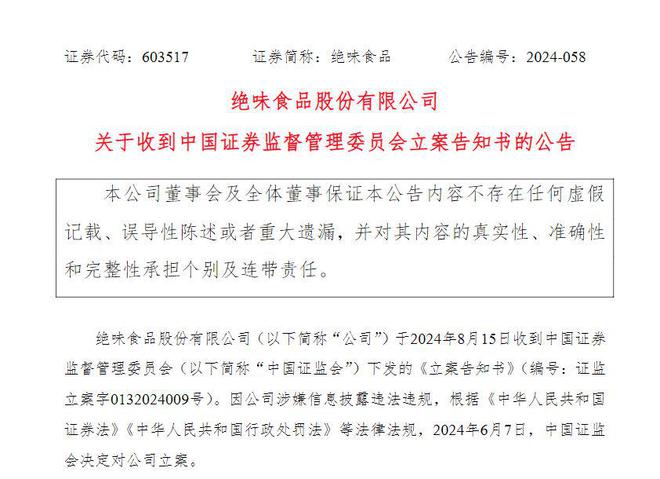 证券代码：603517　　证券简称：绝味食品　　公告编号：2024-058

绝味食品股份有限公司
关于收到中国证券监督管理委员会立案告知书的公告

本公司董事会及全体董事保证本公告内容不存在任何虚假记载、误导性陈述或者重大遗漏，并对其内容的真实性、准确性和完整性承担个别及连带责任。

绝味食品股份有限公司（以下简称“公司”）于2024年8月15日收到中国证券监督管理委员会（以下简称“中国证监会”）下发的《立案告知书》（编号：证监立案字0132024009号）。因公司涉嫌信息披露违法违规，根据《中华人民共和国证券法》《中华人民共和国行政处罚法》等法律法规，2024年6月7日，中国证监会决定对公司立案。